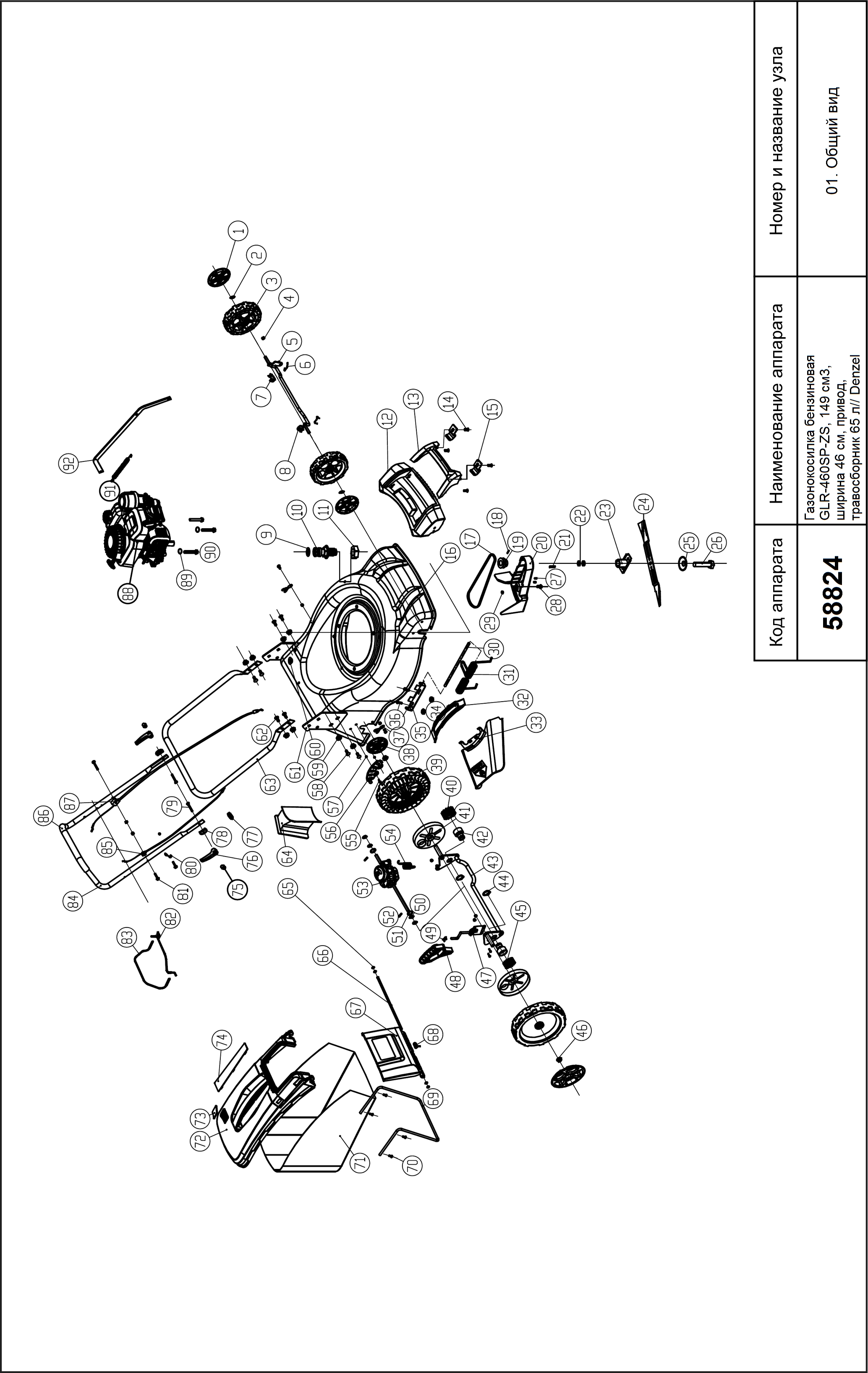 | Код аппарата | Наименование аппарата | Номер и название узла |
|---|---|---|
| 58824 | Газонокосилка бензиновая GLR-460SP-ZS, 149 см3, ширина 46 см, привод, травосборник 65 л// Denzel | 01. Общий вид |

1 2 3 4 5 6 7 8 9 10 11 12 13 14 15 16 17 18 19 20 21 22 23 24 25 26 27 28 29 30 31 32 33 34 35 36 37 38 39 40 41 42 43 44 45 46 47 48 49 50 51 52 53 54 55 56 57 58 59 60 61 62 63 64 65 66 67 68 69 70 71 72 73 74 75 76 77 78 79 80 81 82 83 84 85 86 87 88 89 90 91 92